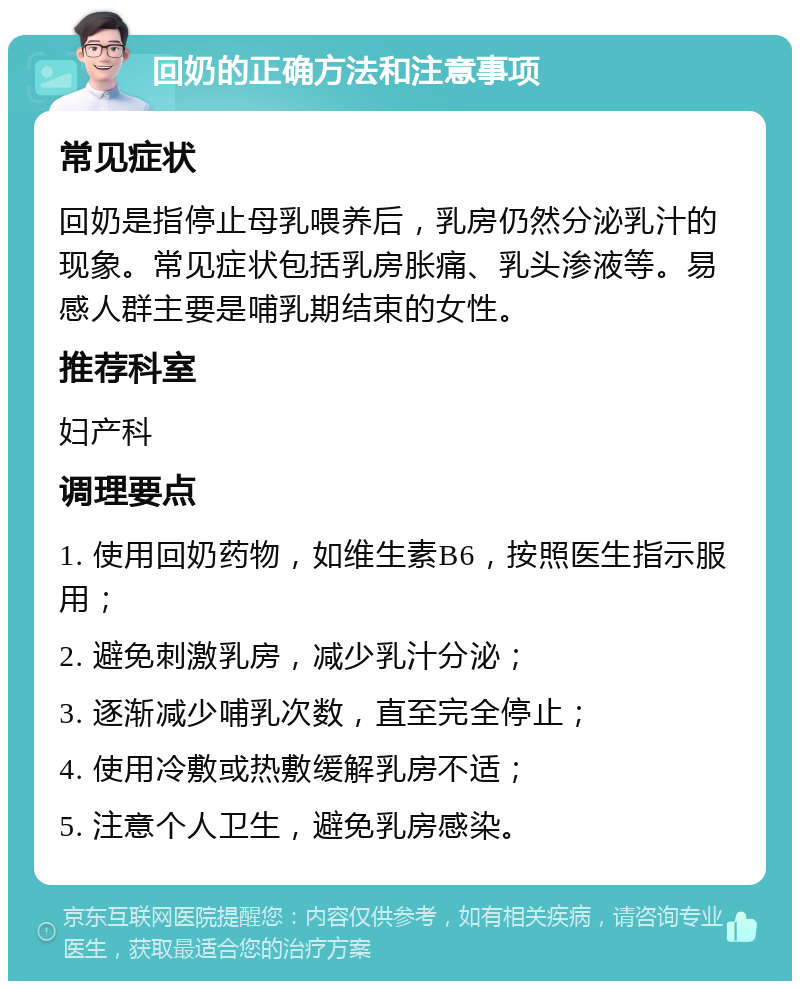 回奶的正确方法和注意事项

常见症状

回奶是指停止母乳喂养后，乳房仍然分泌乳汁的现象。常见症状包括乳房胀痛、乳头渗液等。易感人群主要是哺乳期结束的女性。

推荐科室

妇产科

调理要点

1. 使用回奶药物，如维生素B6，按照医生指示服用；

2. 避免刺激乳房，减少乳汁分泌；

3. 逐渐减少哺乳次数，直至完全停止；

4. 使用冷敷或热敷缓解乳房不适；

5. 注意个人卫生，避免乳房感染。

京东互联网医院提醒您：内容仅供参考，如有相关疾病，请咨询专业医生，获取最适合您的治疗方案